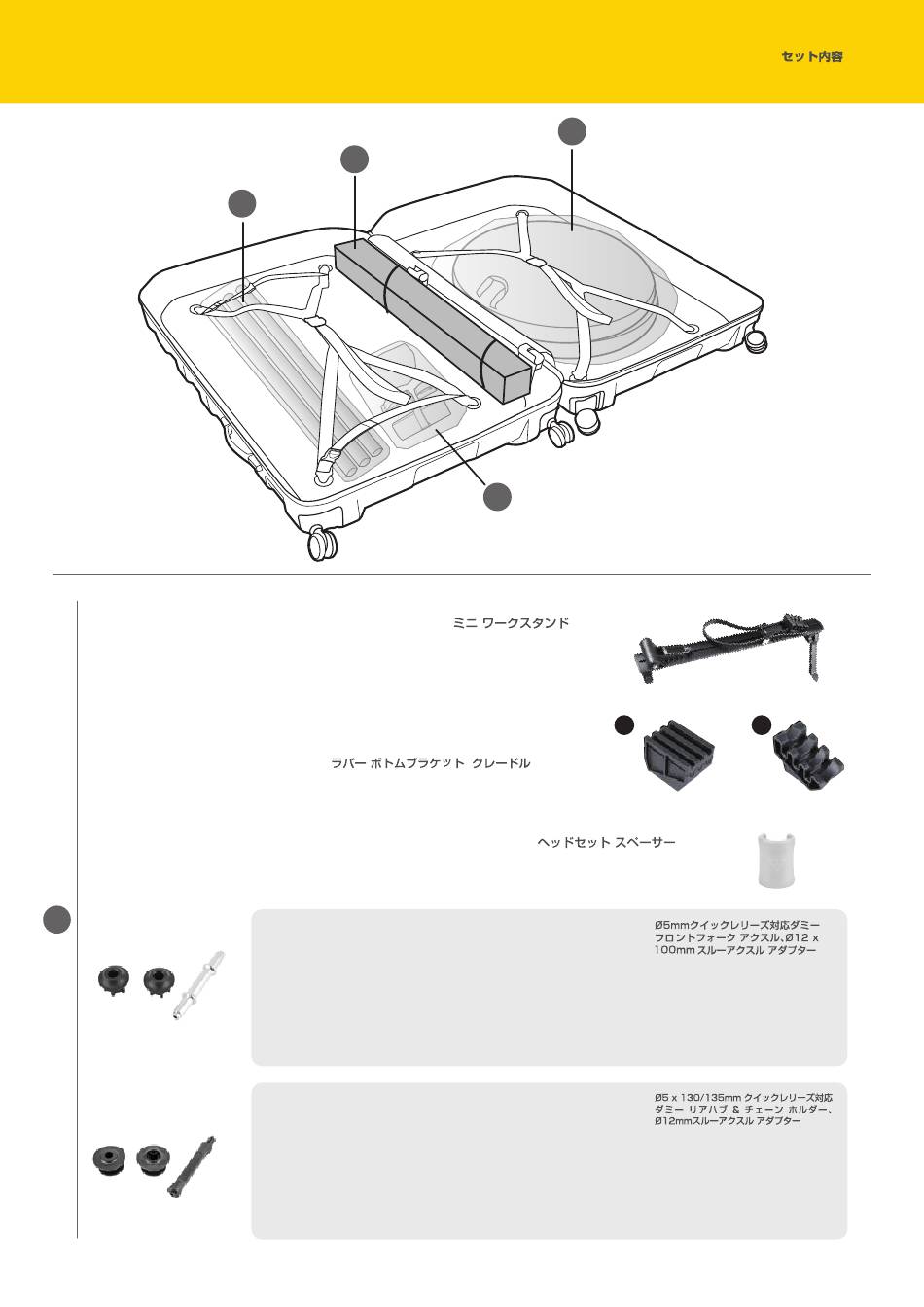 セット内容

ミニ ワークスタンド

ラバー ボトムブラケット クレードル

ヘッドセット スペーサー

Ø5mmクイックレリーズ対応ダミー フロントフォーク アクスル、Ø12 x 100mm スルーアクスル アダプター

Ø5 x 130/135mm クイックレリーズ対応 ダミー リアハブ & チェーン ホルダー、Ø12mmスルーアクスル アダプター